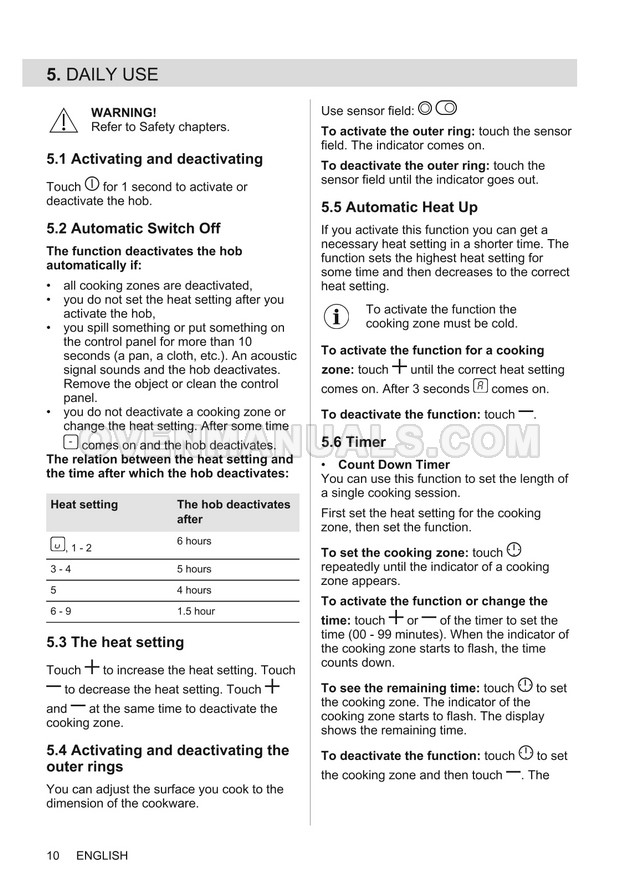 5. DAILY USE

WARNING!
Refer to Safety chapters.

5.1 Activating and deactivating

Touch for 1 second to activate or deactivate the hob.

5.2 Automatic Switch Off

The function deactivates the hob automatically if:

• all cooking zones are deactivated,
• you do not set the heat setting after you activate the hob,
• you spill something or put something on the control panel for more than 10 seconds (a pan, a cloth, etc.). An acoustic signal sounds and the hob deactivates. Remove the object or clean the control panel.
• you do not deactivate a cooking zone or change the heat setting. After some time comes on and the hob deactivates.

The relation between the heat setting and the time after which the hob deactivates:

| Heat setting | The hob deactivates after |
|---|---|
| , 1 - 2 | 6 hours |
| 3 - 4 | 5 hours |
| 5 | 4 hours |
| 6 - 9 | 1.5 hour |

5.3 The heat setting

Touch + to increase the heat setting. Touch — to decrease the heat setting. Touch + and — at the same time to deactivate the cooking zone.

5.4 Activating and deactivating the outer rings

You can adjust the surface you cook to the dimension of the cookware.

Use sensor field:

To activate the outer ring: touch the sensor field. The indicator comes on.

To deactivate the outer ring: touch the sensor field until the indicator goes out.

5.5 Automatic Heat Up

If you activate this function you can get a necessary heat setting in a shorter time. The function sets the highest heat setting for some time and then decreases to the correct heat setting.

To activate the function the cooking zone must be cold.

To activate the function for a cooking zone: touch + until the correct heat setting comes on. After 3 seconds comes on.

To deactivate the function: touch —.

5.6 Timer

• Count Down Timer
You can use this function to set the length of a single cooking session.

First set the heat setting for the cooking zone, then set the function.

To set the cooking zone: touch repeatedly until the indicator of a cooking zone appears.

To activate the function or change the time: touch + or — of the timer to set the time (00 - 99 minutes). When the indicator of the cooking zone starts to flash, the time counts down.

To see the remaining time: touch to set the cooking zone. The indicator of the cooking zone starts to flash. The display shows the remaining time.

To deactivate the function: touch to set the cooking zone and then touch —. The

OVENMANUALS.COM

10 ENGLISH